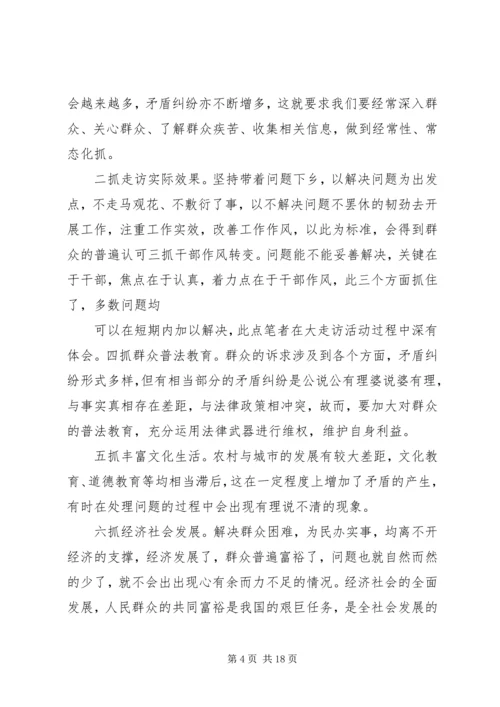 会越来越多，矛盾纠纷亦不断增多，这就要求我们要经常深入群众、关心群众、了解群众疾苦、收集相关信息，做到经常性、常态化抓。

二抓走访实际效果。坚持带着问题下乡，以解决问题为出发点，不走马观花、不敷衍了事，以不解决问题不罢休的韧劲去开展工作，注重工作实效，改善工作作风，以此为标准，会得到群众的普遍认可三抓干部作风转变。问题能不能妥善解决，关键在于干部，焦点在于认真，着力点在于干部作风，此三个方面抓住了，多数问题均

可以在短期内加以解决，此点笔者在大走访活动过程中深有体会。四抓群众普法教育。群众的诉求涉及到各个方面，矛盾纠纷形式多样，但有相当部分的矛盾纠纷是公说公有理婆说婆有理，与事实真相存在差距，与法律政策相冲突，故而，要加大对群众的普法教育，充分运用法律武器进行维权，维护自身利益。

五抓丰富文化生活。农村与城市的发展有较大差距，文化教育、道德教育等均相当滞后，这在一定程度上增加了矛盾的产生，有时在处理问题的过程中会出现有理说不清的现象。

六抓经济社会发展。解决群众困难，为民办实事，均离不开经济的支撑，经济发展了，群众普遍富裕了，问题也就自然而然的少了，就不会出出现心有余而力不足的情况。经济社会的全面发展，人民群众的共同富裕是我国的艰巨任务，是全社会发展的

第 4 页 共 18 页